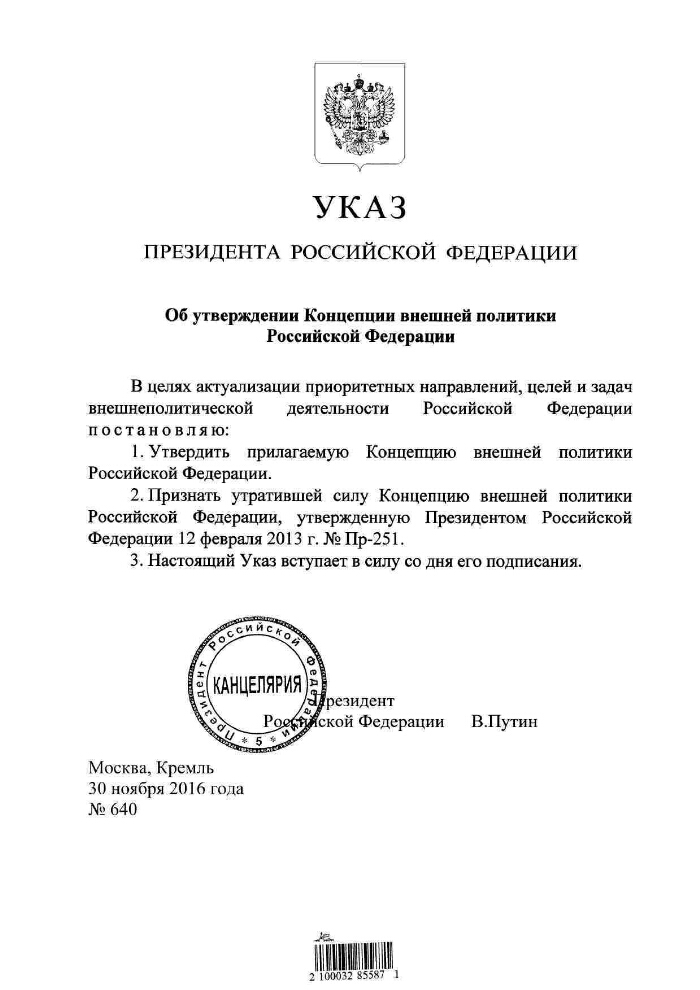 УКАЗ

ПРЕЗИДЕНТА РОССИЙСКОЙ ФЕДЕРАЦИИ

Об утверждении Концепции внешней политики Российской Федерации

В целях актуализации приоритетных направлений, целей и задач внешнеполитической деятельности Российской Федерации постановляю:

1. Утвердить прилагаемую Концепцию внешней политики Российской Федерации.

2. Признать утратившей силу Концепцию внешней политики Российской Федерации, утвержденную Президентом Российской Федерации 12 февраля 2013 г. № Пр-251.

3. Настоящий Указ вступает в силу со дня его подписания.

Президент Российской Федерации КАНЦЕЛЯРИЯ 5

Президент
Российской Федерации В.Путин

Москва, Кремль
30 ноября 2016 года
№ 640

2 100032 85587 1